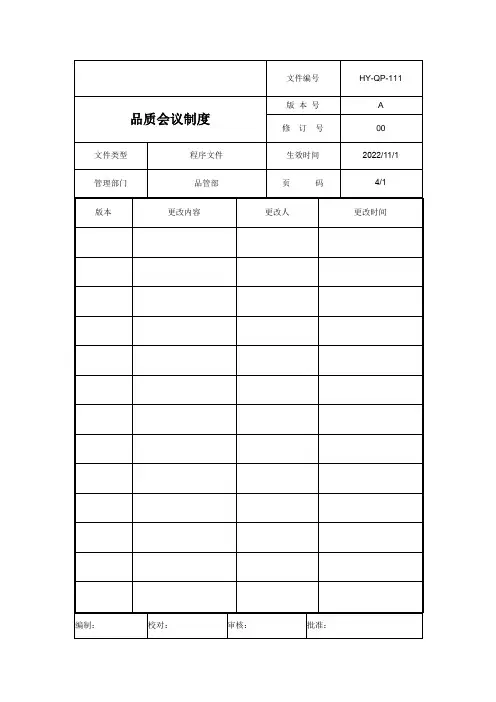 | | | 文件编号 | HY-QP-111 |
|---|---|---|---|
| 品质会议制度 | | 版 本 号 | A |
| | | 修 订 号 | 00 |
| 文件类型 | 程序文件 | 生效时间 | 2022/11/1 |
| 管理部门 | 品管部 | 页 码 | 4/1 |

| 版本 | 更改内容 | 更改人 | 更改时间 |
|---|---|---|---|
| | | | |
| | | | |
| | | | |
| | | | |
| | | | |
| | | | |
| | | | |
| | | | |
| | | | |
| | | | |
| | | | |
| | | | |
| | | | |

| 编制: | 校对: | 审核: | 批准: |
|---|---|---|---|